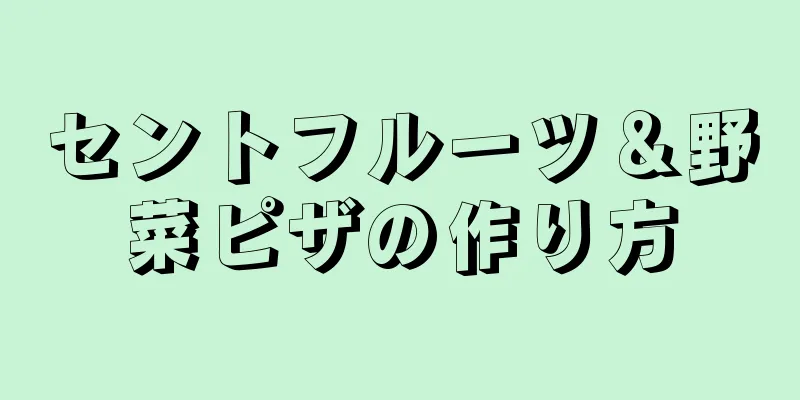 セントフルーツ＆野菜ピザの作り方